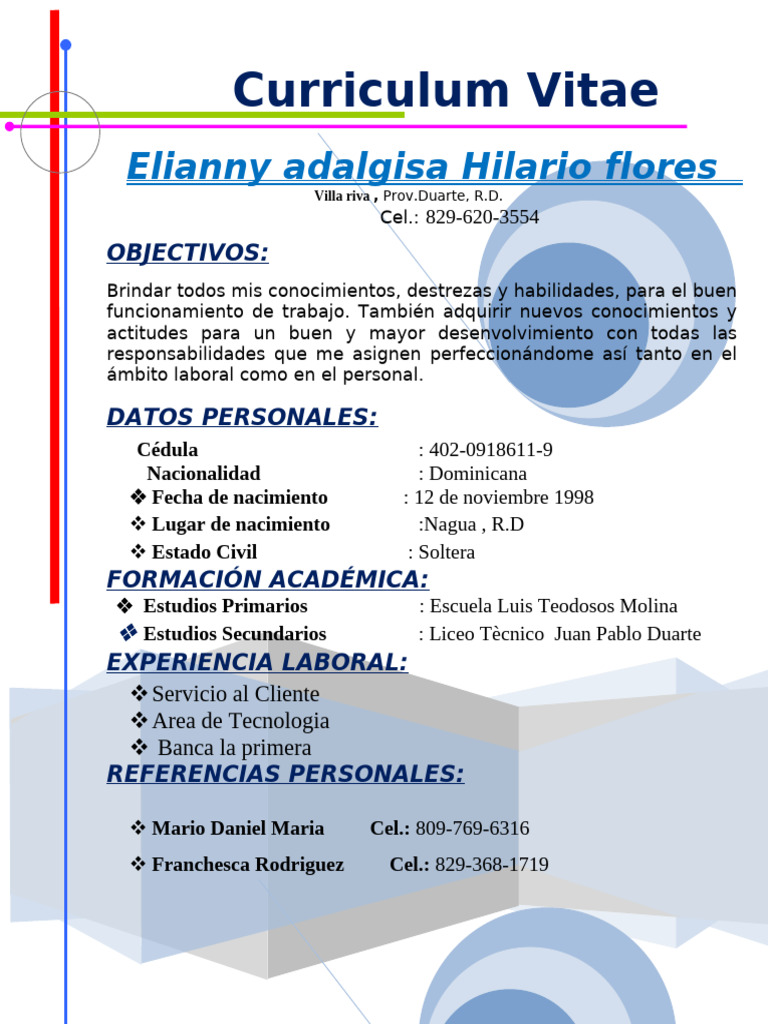 Curriculum Vitae

Elianny adalgisa Hilario flores

Villa riva , Prov.Duarte, R.D.

Cel.: 829-620-3554

OBJECTIVOS:

Brindar todos mis conocimientos, destrezas y habilidades, para el buen funcionamiento de trabajo. También adquirir nuevos conocimientos y actitudes para un buen y mayor desenvolvimiento con todas las responsabilidades que me asignen perfeccionándome así tanto en el ámbito laboral como en el personal.

DATOS PERSONALES:

Cédula : 402-0918611-9
Nacionalidad : Dominicana
❖ Fecha de nacimiento : 12 de noviembre 1998
❖ Lugar de nacimiento :Nagua , R.D
❖ Estado Civil : Soltera

FORMACIÓN ACADÉMICA:

❖ Estudios Primarios : Escuela Luis Teodosos Molina
❖ Estudios Secundarios : Liceo Tècnico Juan Pablo Duarte

EXPERIENCIA LABORAL:

❖ Servicio al Cliente
❖ Area de Tecnologia
❖ Banca la primera

REFERENCIAS PERSONALES:

❖ Mario Daniel Maria Cel.: 809-769-6316
❖ Franchesca Rodriguez Cel.: 829-368-1719